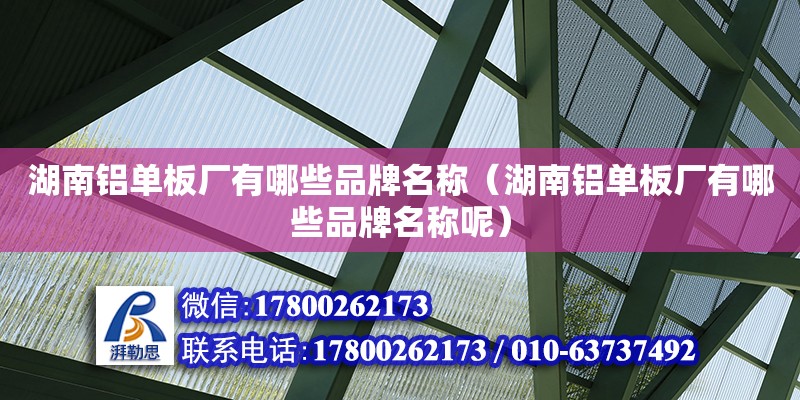 湖南铝单板厂有哪些品牌名称（湖南铝单板厂有哪些品牌名称呢）

湃勒思

微信:17800262173

联系电话:17800262173 / 010-63737492